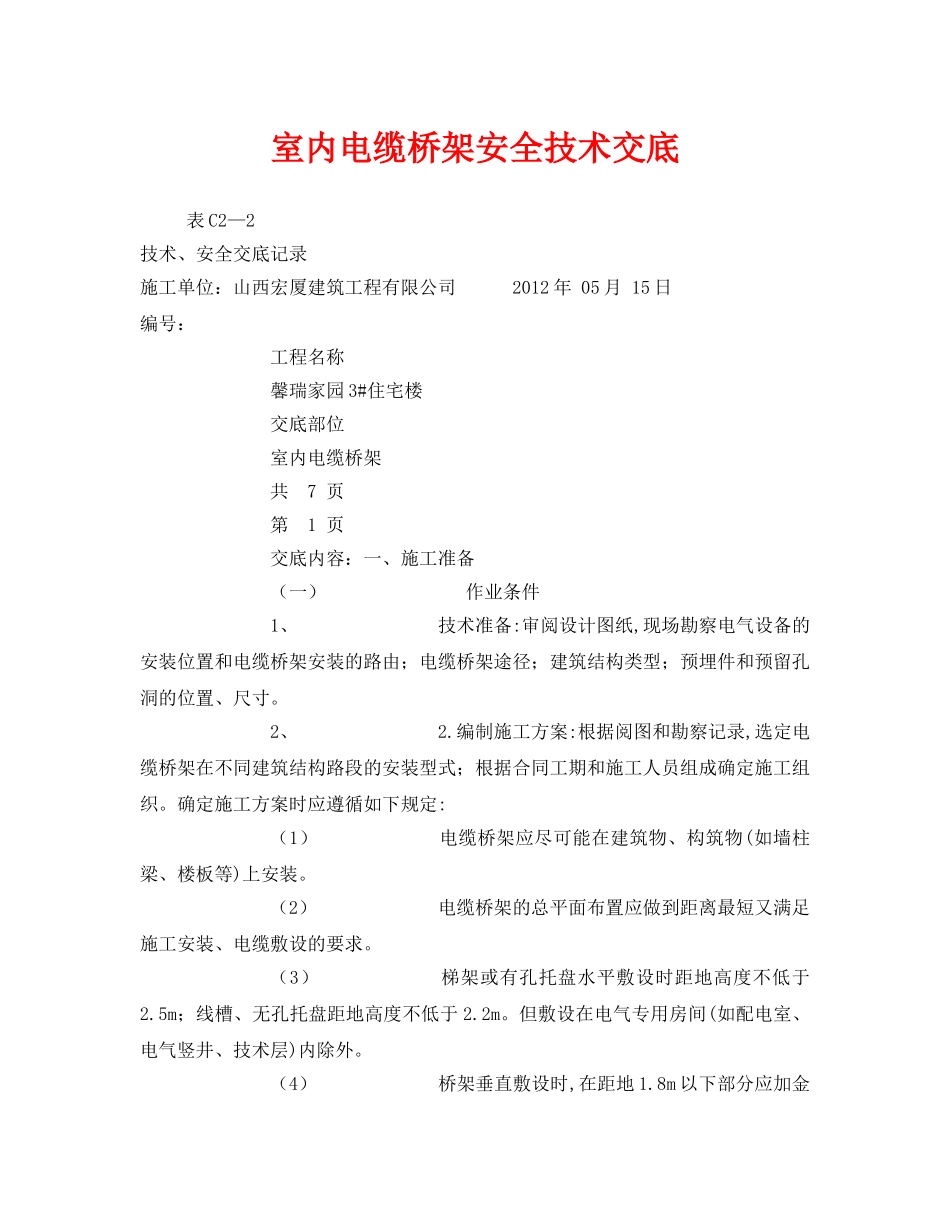 室内电缆桥架安全技术交底

表C2—2

技术、安全交底记录

施工单位：山西宏厦建筑工程有限公司 2012年 05月 15日

编号：

工程名称

馨瑞家园3#住宅楼

交底部位

室内电缆桥架

共 7 页

第 1 页

交底内容：一、施工准备

（一） 作业条件

1、 技术准备:审阅设计图纸,现场勘察电气设备的安装位置和电缆桥架安装的路由；电缆桥架途径；建筑结构类型；预埋件和预留孔洞的位置、尺寸。

2、 2.编制施工方案:根据阅图和勘察记录,选定电缆桥架在不同建筑结构路段的安装型式；根据合同工期和施工人员组成确定施工组织。确定施工方案时应遵循如下规定:

（1） 电缆桥架应尽可能在建筑物、构筑物(如墙柱梁、楼板等)上安装。

（2） 电缆桥架的总平面布置应做到距离最短又满足施工安装、电缆敷设的要求。

（3） 梯架或有孔托盘水平敷设时距地高度不低于2.5m；线槽、无孔托盘距地高度不低于2.2m。但敷设在电气专用房间(如配电室、电气竖井、技术层)内除外。

（4） 桥架垂直敷设时,在距地1.8m以下部分应加金